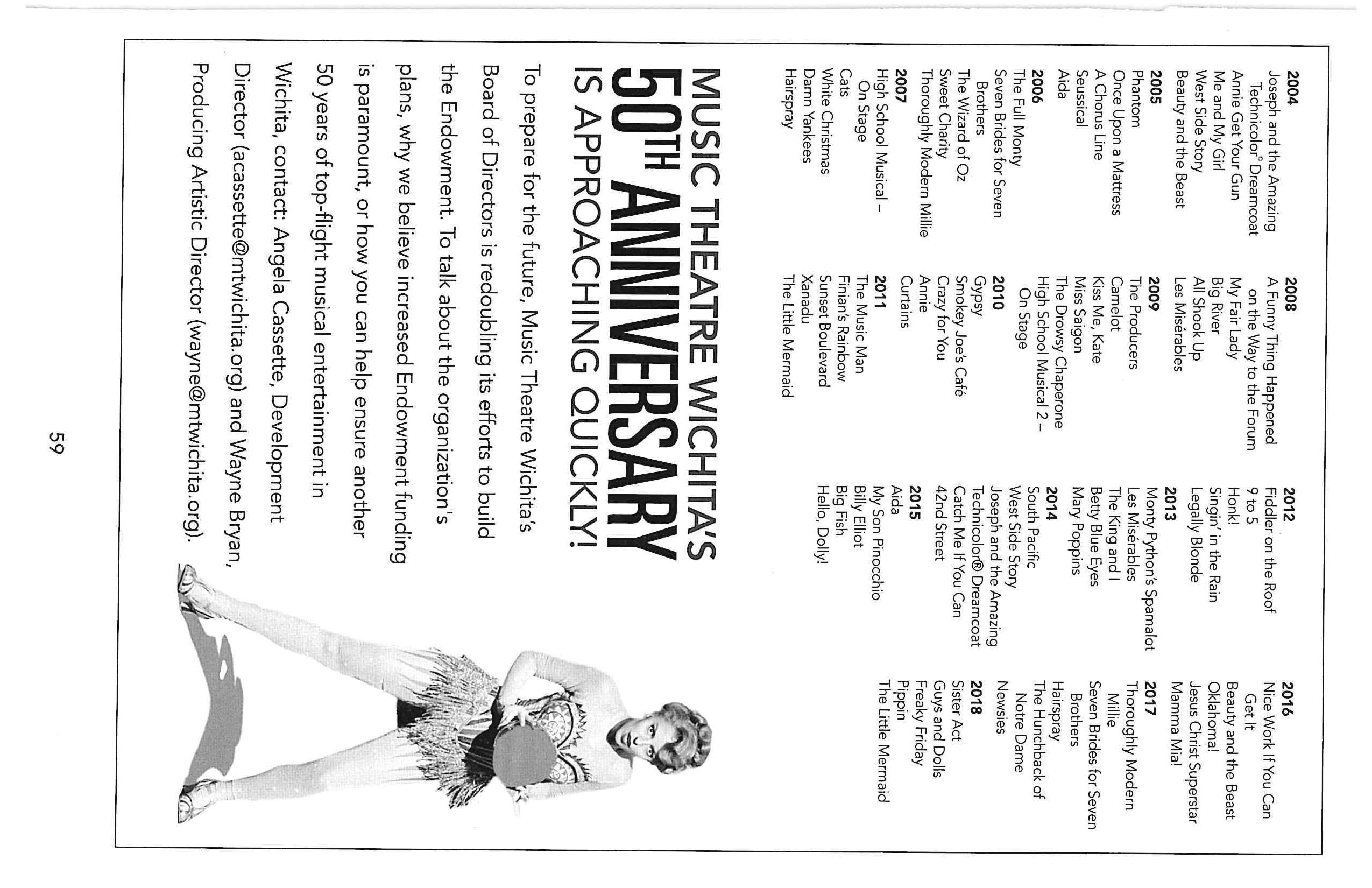 2004
Joseph and the Amazing Technicolor® Dreamcoat
Annie Get Your Gun
Me and My Girl
West Side Story
Beauty and the Beast
2005
Phantom
Once Upon a Mattress
A Chorus Line
Seussical
Aida
2006
The Full Monty
Seven Brides for Seven Brothers
The Wizard of Oz
Sweet Charity
Thoroughly Modern Millie
2007
High School Musical – On Stage
Cats
White Christmas
Damn Yankees
Hairspray

2008
A Funny Thing Happened on the Way to the Forum
My Fair Lady
Big River
All Shook Up
Les Misérables
2009
The Producers
Camelot
Kiss Me, Kate
Miss Saigon
The Drowsy Chaperone
High School Musical 2 – On Stage
2010
Gypsy
Smokey Joe's Café
Crazy for You
Annie
Curtains
2011
The Music Man
Finian's Rainbow
Sunset Boulevard
Xanadu
The Little Mermaid

2012
Fiddler on the Roof
9 to 5
Honk!
Singin' in the Rain
Legally Blonde
2013
Monty Python's Spamalot
Les Misérables
The King and I
Betty Blue Eyes
Mary Poppins
2014
South Pacific
West Side Story
Joseph and the Amazing Technicolor® Dreamcoat
Catch Me If You Can
42nd Street
2015
Aida
My Son Pinocchio
Billy Elliot
Big Fish
Hello, Dolly!

2016
Nice Work If You Can Get It
Beauty and the Beast
Oklahoma!
Jesus Christ Superstar
Mamma Mia!
2017
Thoroughly Modern Millie
Seven Brides for Seven Brothers
Hairspray
The Hunchback of Notre Dame
Newsies
2018
Sister Act
Guys and Dolls
Freaky Friday
Pippin
The Little Mermaid

MUSIC THEATRE WICHITA'S
50TH ANNIVERSARY
IS APPROACHING QUICKLY!

To prepare for the future, Music Theatre Wichita's Board of Directors is redoubling its efforts to build the Endowment. To talk about the organization's plans, why we believe increased Endowment funding is paramount, or how you can help ensure another 50 years of top-flight musical entertainment in Wichita, contact: Angela Cassette, Development Director (acassette@mtwichita.org) and Wayne Bryan, Producing Artistic Director (wayne@mtwichita.org).

59